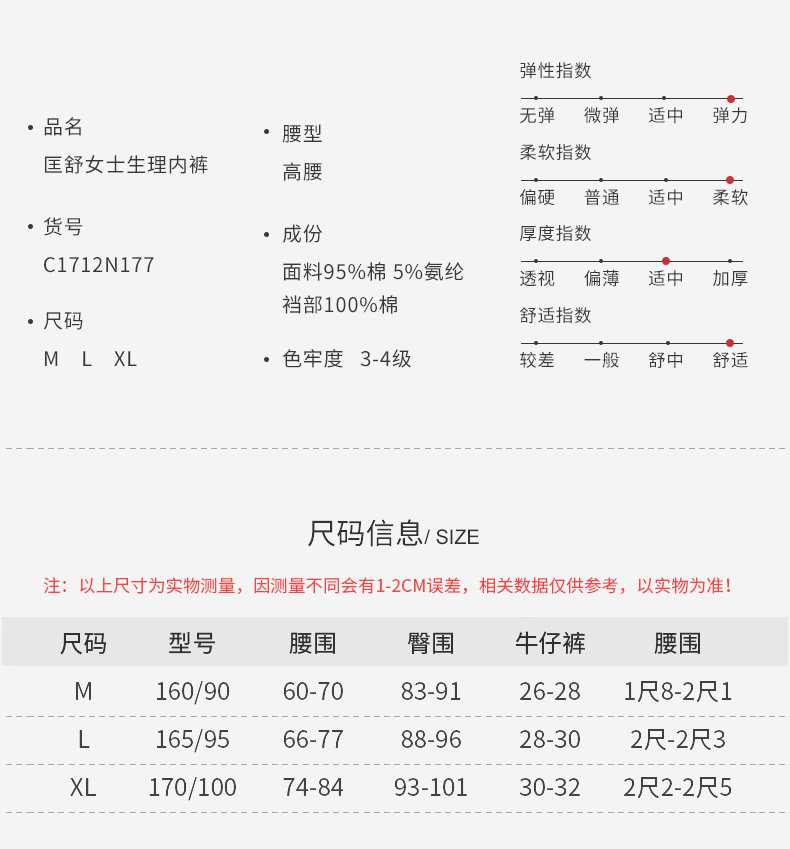 • 品名
匡舒女士生理内裤

• 货号
C1712N177

• 尺码
M L XL

• 腰型
高腰

• 成份
面料95%棉 5%氨纶
裆部100%棉

• 色牢度 3-4级

弹性指数
无弹 微弹 适中 弹力

柔软指数
偏硬 普通 适中 柔软

厚度指数
透视 偏薄 适中 加厚

舒适指数
较差 一般 舒中 舒适

尺码信息/ SIZE

注：以上尺寸为实物测量，因测量不同会有1-2CM误差，相关数据仅供参考，以实物为准！

| 尺码 | 型号 | 腰围 | 臀围 | 牛仔裤 | 腰围 |
|---|---|---|---|---|---|
| M | 160/90 | 60-70 | 83-91 | 26-28 | 1尺8-2尺1 |
| L | 165/95 | 66-77 | 88-96 | 28-30 | 2尺-2尺3 |
| XL | 170/100 | 74-84 | 93-101 | 30-32 | 2尺2-2尺5 |